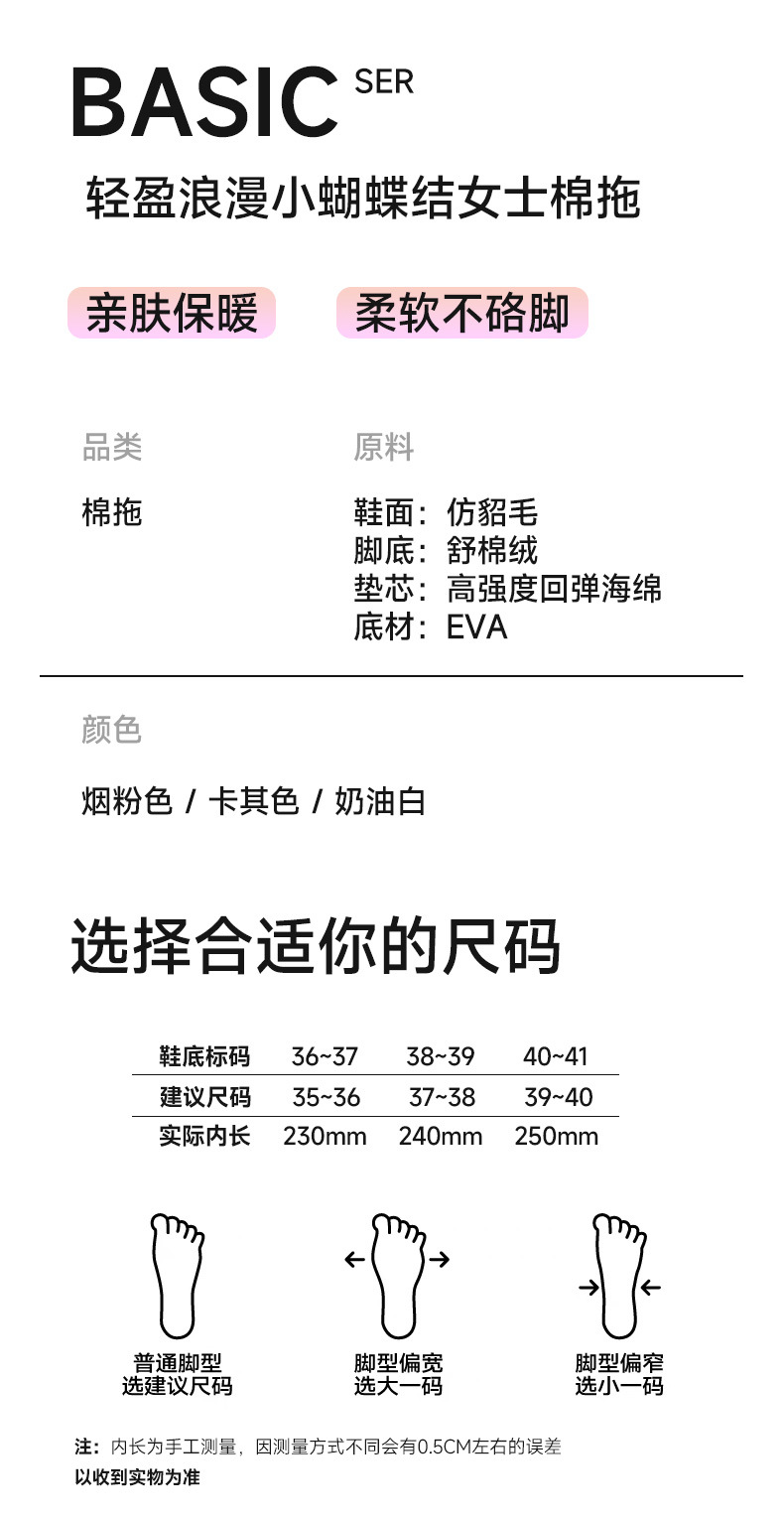 BASIC SER

轻盈浪漫小蝴蝶结女士棉拖

亲肤保暖 柔软不硌脚

品类

棉拖

原料

鞋面：仿貂毛
脚底：舒棉绒
垫芯：高强度回弹海绵
底材：EVA

颜色

烟粉色 / 卡其色 / 奶油白

选择合适你的尺码

| 鞋底标码 | 36~37 | 38~39 | 40~41 |
|---|---|---|---|
| 建议尺码 | 35~36 | 37~38 | 39~40 |
| 实际内长 | 230mm | 240mm | 250mm |

普通脚型
选建议尺码

脚型偏宽
选大一码

脚型偏窄
选小一码

注：内长为手工测量，因测量方式不同会有0.5CM左右的误差
以收到实物为准